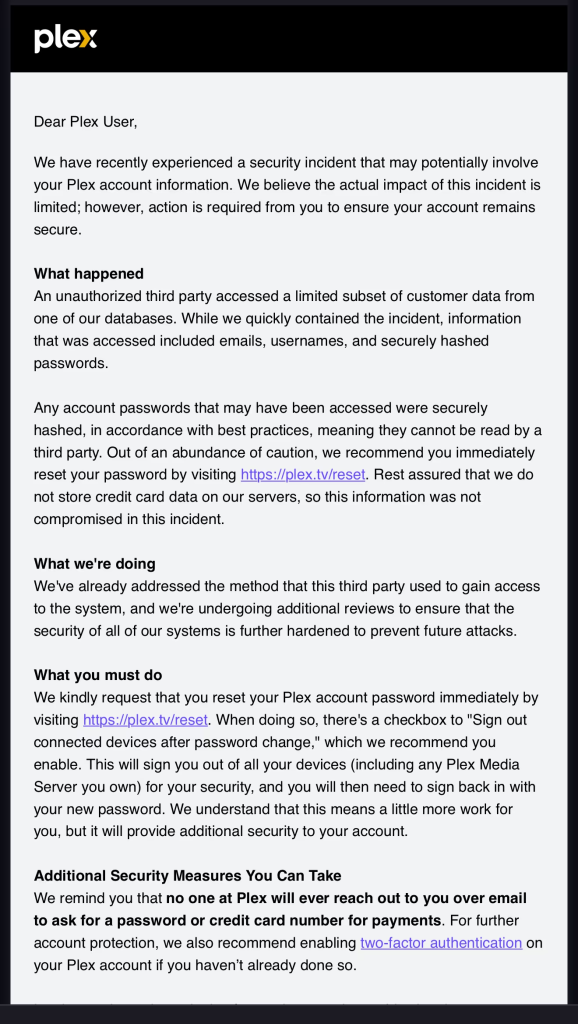 plex

Dear Plex User,

We have recently experienced a security incident that may potentially involve your Plex account information. We believe the actual impact of this incident is limited; however, action is required from you to ensure your account remains secure.

What happened
An unauthorized third party accessed a limited subset of customer data from one of our databases. While we quickly contained the incident, information that was accessed included emails, usernames, and securely hashed passwords.

Any account passwords that may have been accessed were securely hashed, in accordance with best practices, meaning they cannot be read by a third party. Out of an abundance of caution, we recommend you immediately reset your password by visiting https://plex.tv/reset. Rest assured that we do not store credit card data on our servers, so this information was not compromised in this incident.

What we're doing
We've already addressed the method that this third party used to gain access to the system, and we're undergoing additional reviews to ensure that the security of all of our systems is further hardened to prevent future attacks.

What you must do
We kindly request that you reset your Plex account password immediately by visiting https://plex.tv/reset. When doing so, there's a checkbox to "Sign out connected devices after password change," which we recommend you enable. This will sign you out of all your devices (including any Plex Media Server you own) for your security, and you will then need to sign back in with your new password. We understand that this means a little more work for you, but it will provide additional security to your account.

Additional Security Measures You Can Take
We remind you that no one at Plex will ever reach out to you over email to ask for a password or credit card number for payments. For further account protection, we also recommend enabling two-factor authentication on your Plex account if you haven't already done so.